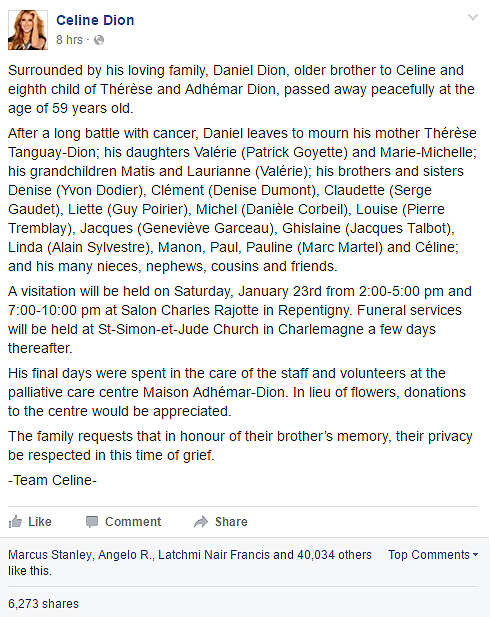 Celine Dion
8 hrs ·

Surrounded by his loving family, Daniel Dion, older brother to Celine and eighth child of Thérèse and Adhémar Dion, passed away peacefully at the age of 59 years old.

After a long battle with cancer, Daniel leaves to mourn his mother Thérèse Tanguay-Dion; his daughters Valérie (Patrick Goyette) and Marie-Michelle; his grandchildren Matis and Laurianne (Valérie); his brothers and sisters Denise (Yvon Dodier), Clément (Denise Dumont), Claudette (Serge Gaudet), Liette (Guy Poirier), Michel (Danièle Corbeil), Louise (Pierre Tremblay), Jacques (Geneviève Garceau), Ghislaine (Jacques Talbot), Linda (Alain Sylvestre), Manon, Paul, Pauline (Marc Martel) and Céline; and his many nieces, nephews, cousins and friends.

A visitation will be held on Saturday, January 23rd from 2:00-5:00 pm and 7:00-10:00 pm at Salon Charles Rajotte in Repentigny. Funeral services will be held at St-Simon-et-Jude Church in Charlemagne a few days thereafter.

His final days were spent in the care of the staff and volunteers at the palliative care centre Maison Adhémar-Dion. In lieu of flowers, donations to the centre would be appreciated.

The family requests that in honour of their brother's memory, their privacy be respected in this time of grief.

-Team Celine-

Like Comment Share

Marcus Stanley, Angelo R., Latchmi Nair Francis and 40,034 others like this.

Top Comments

6,273 shares